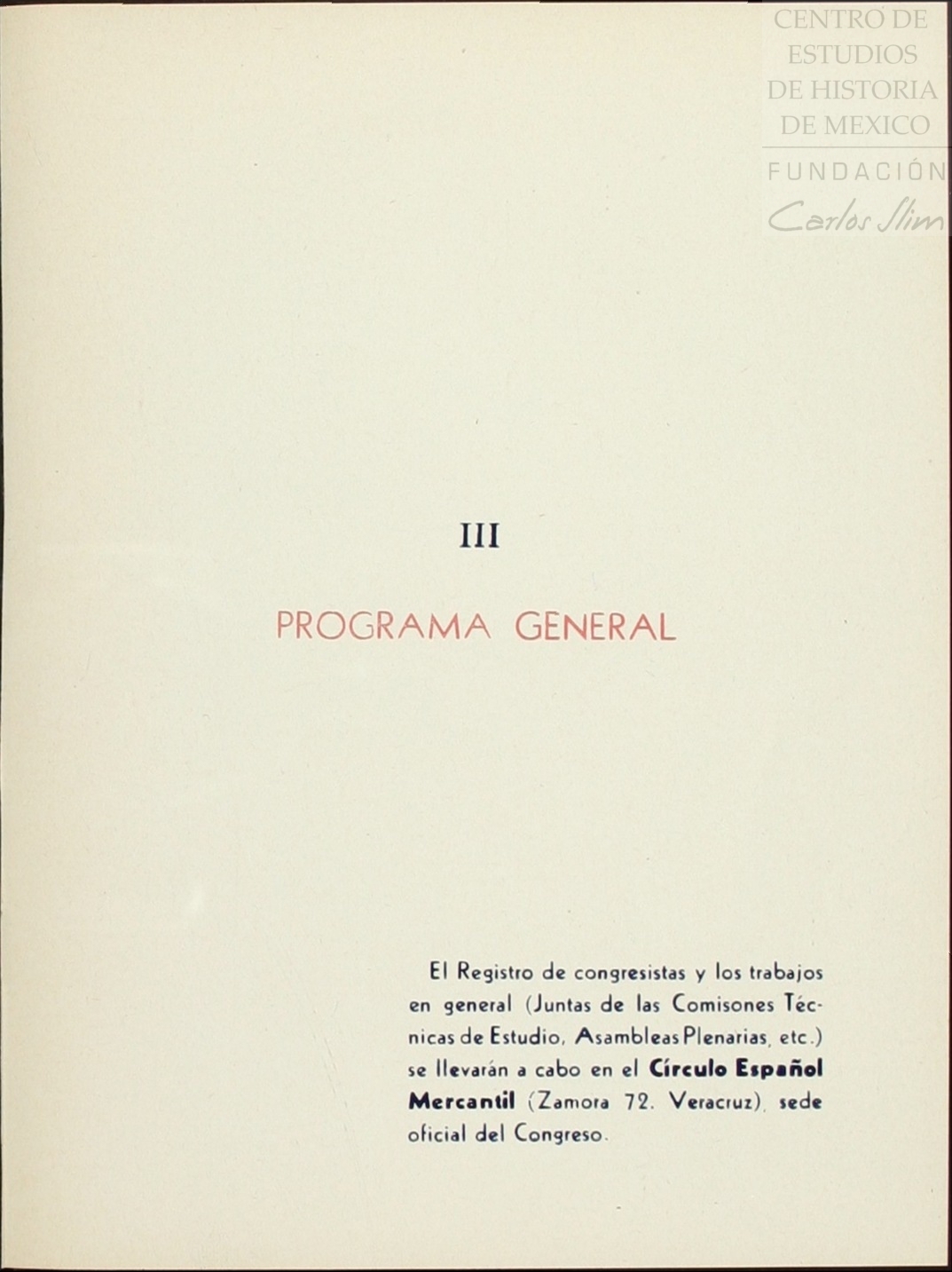 III

PROGRAMA GENERAL

El Registro de congresistas y los trabajos en general (Juntas de las Comisones Técnicas de Estudio, Asambleas Plenarias, etc.) se llevarán a cabo en el Círculo Español Mercantil (Zamora 72. Veracruz), sede oficial del Congreso.

CENTRO DE
ESTUDIOS
DE HISTORIA
DE MEXICO
FUNDACIÓN
Carlos Slim